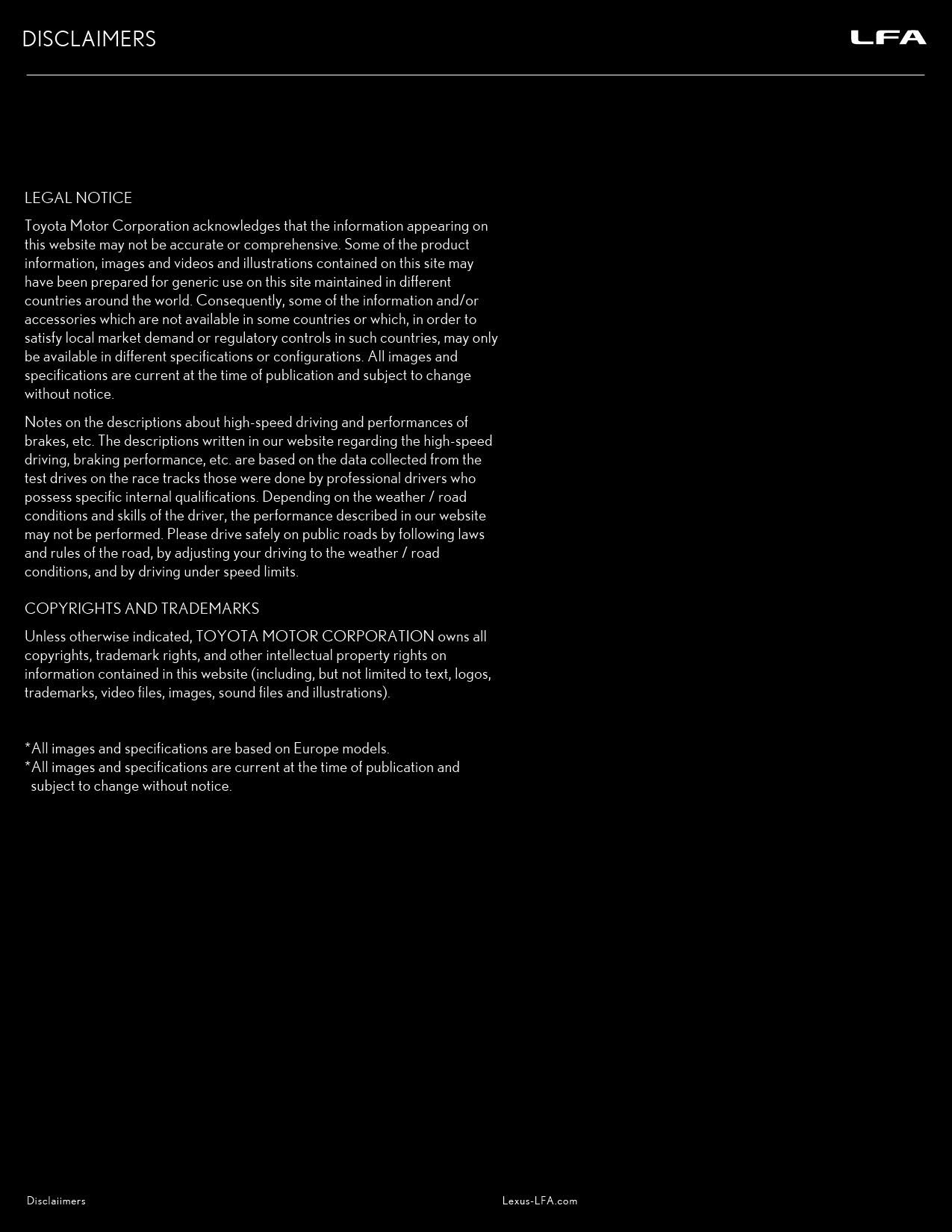 DISCLAIMERS

LFA

LEGAL NOTICE

Toyota Motor Corporation acknowledges that the information appearing on this website may not be accurate or comprehensive. Some of the product information, images and videos and illustrations contained on this site may have been prepared for generic use on this site maintained in different countries around the world. Consequently, some of the information and/or accessories which are not available in some countries or which, in order to satisfy local market demand or regulatory controls in such countries, may only be available in different specifications or configurations. All images and specifications are current at the time of publication and subject to change without notice.

Notes on the descriptions about high-speed driving and performances of brakes, etc. The descriptions written in our website regarding the high-speed driving, braking performance, etc. are based on the data collected from the test drives on the race tracks those were done by professional drivers who possess specific internal qualifications. Depending on the weather / road conditions and skills of the driver, the performance described in our website may not be performed. Please drive safely on public roads by following laws and rules of the road, by adjusting your driving to the weather / road conditions, and by driving under speed limits.

COPYRIGHTS AND TRADEMARKS

Unless otherwise indicated, TOYOTA MOTOR CORPORATION owns all copyrights, trademark rights, and other intellectual property rights on information contained in this website (including, but not limited to text, logos, trademarks, video files, images, sound files and illustrations).

*All images and specifications are based on Europe models.
*All images and specifications are current at the time of publication and subject to change without notice.

Disclaiimers

Lexus-LFA.com